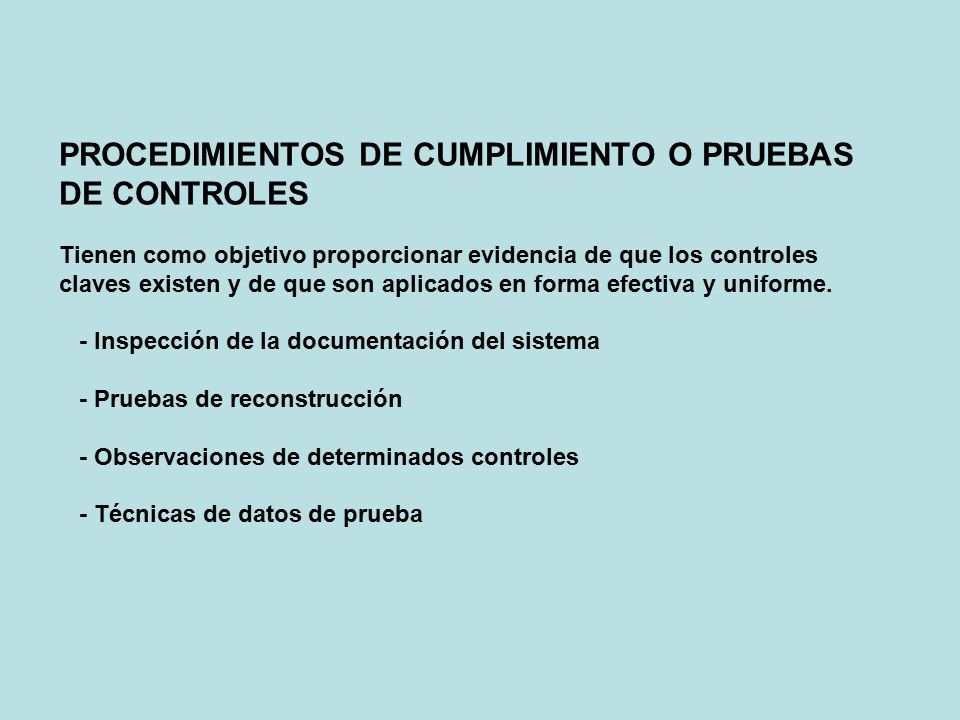 PROCEDIMIENTOS DE CUMPLIMIENTO O PRUEBAS DE CONTROLES

Tienen como objetivo proporcionar evidencia de que los controles claves existen y de que son aplicados en forma efectiva y uniforme.

- Inspección de la documentación del sistema

- Pruebas de reconstrucción

- Observaciones de determinados controles

- Técnicas de datos de prueba